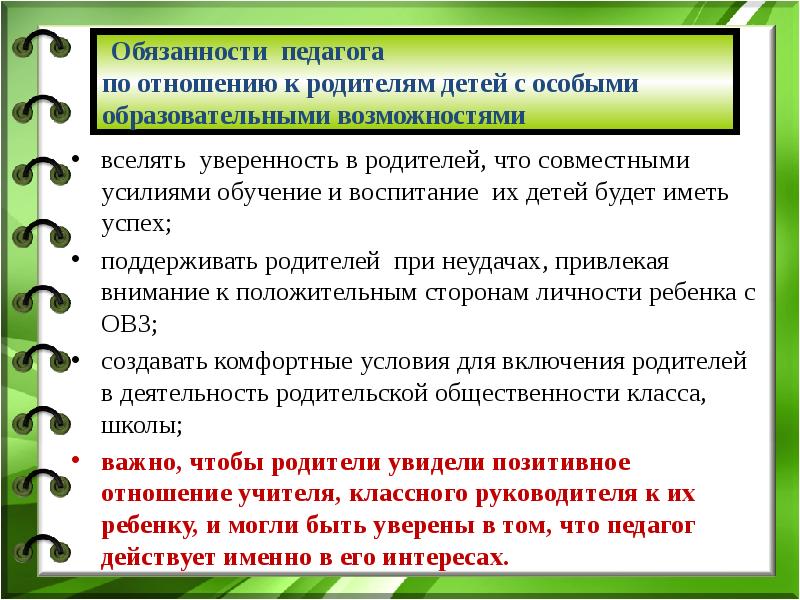 Обязанности педагога
по отношению к родителям детей с особыми образовательными возможностями

• вселять уверенность в родителей, что совместными усилиями обучение и воспитание их детей будет иметь успех;

• поддерживать родителей при неудачах, привлекая внимание к положительным сторонам личности ребенка с ОВЗ;

• создавать комфортные условия для включения родителей в деятельность родительской общественности класса, школы;

• важно, чтобы родители увидели позитивное отношение учителя, классного руководителя к их ребенку, и могли быть уверены в том, что педагог действует именно в его интересах.